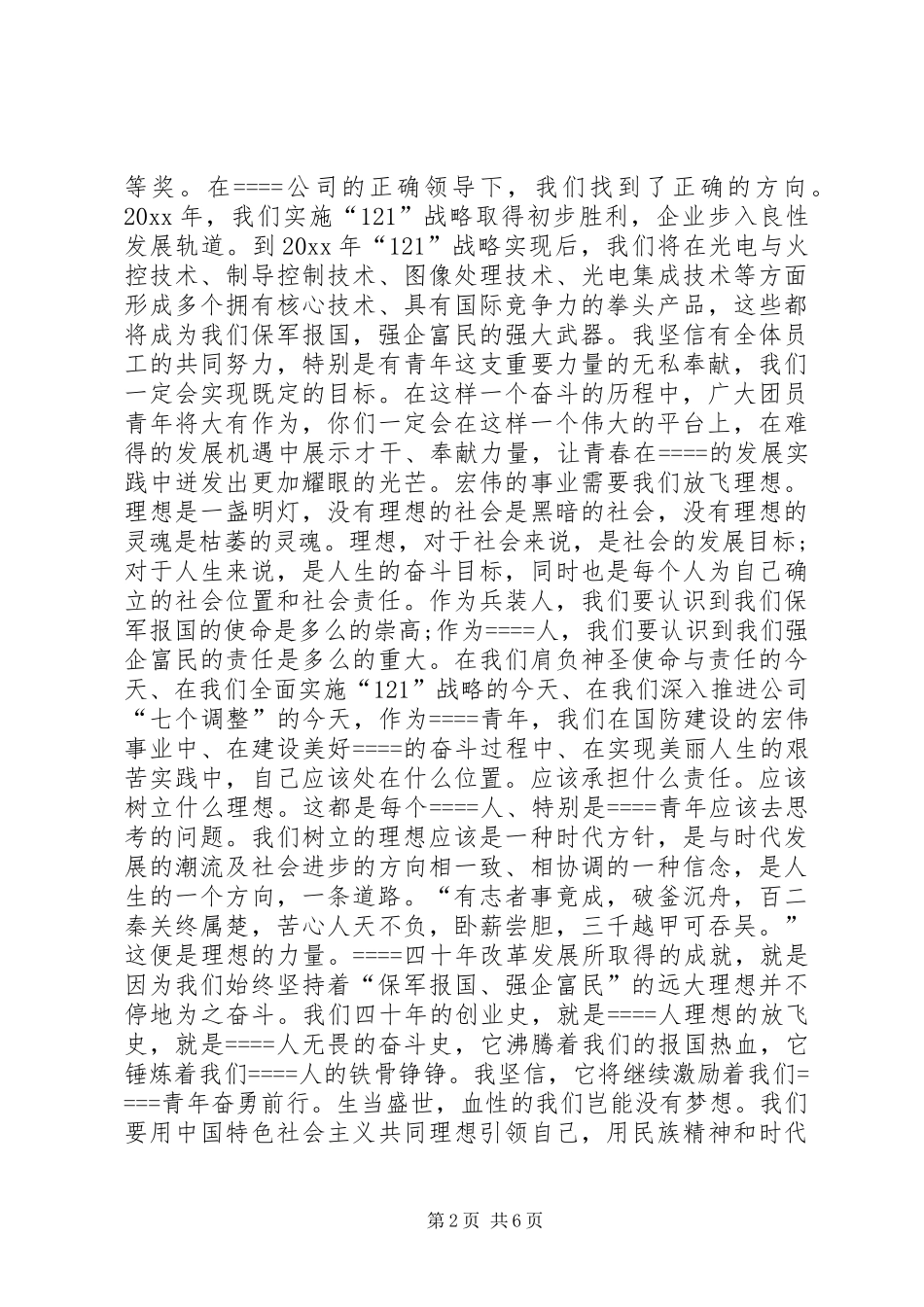 等奖。在====公司的正确领导下，我们找到了正确的方向。20xx 年，我们实施“121”战略取得初步胜利，企业步入良性发展轨道。到 20xx 年“121”战略实现后，我们将在光电与火控技术、制导控制技术、图像处理技术、光电集成技术等方面形成多个拥有核心技术、具有国际竞争力的拳头产品，这些都将成为我们保军报国，强企富民的强大武器。我坚信有全体员工的共同努力，特别是有青年这支重要力量的无私奉献，我们一定会实现既定的目标。在这样一个奋斗的历程中，广大团员青年将大有作为，你们一定会在这样一个伟大的平台上，在难得的发展机遇中展示才干、奉献力量，让青春在====的发展实践中迸发出更加耀眼的光芒。宏伟的事业需要我们放飞理想。理想是一盏明灯，没有理想的社会是黑暗的社会，没有理想的灵魂是枯萎的灵魂。理想，对于社会来说，是社会的发展目标；对于人生来说，是人生的奋斗目标，同时也是每个人为自己确立的社会位置和社会责任。作为兵装人，我们要认识到我们保军报国的使命是多么的崇高;作为====人，我们要认识到我们强企富民的责任是多么的重大。在我们肩负神圣使命与责任的今天、在我们全面实施“121”战略的今天、在我们深入推进公司“七个调整”的今天，作为====青年，我们在国防建设的宏伟事业中、在建设美好====的奋斗过程中、在实现美丽人生的艰苦实践中，自己应该处在什么位置。应该承担什么责任。应该树立什么理想。这都是每个====人、特别是====青年应该去思考的问题。我们树立的理想应该是一种时代方针，是与时代发展的潮流及社会进步的方向相一致、相协调的一种信念，是人生的一个方向，一条道路。“有志者事竟成，破釜沉舟，百二秦关终属楚，苦心人天不负，卧薪尝胆，三千越甲可吞吴。”这便是理想的力量。====四十年改革发展所取得的成就，就是因为我们始终坚持着“保军报国、强企富民”的远大理想并不停地为之奋斗。我们四十年的创业史，就是====人理想的放飞史，就是====人无畏的奋斗史，它沸腾着我们的报国热血，它锤炼着我们====人的铁骨铮铮。我坚信，它将继续激励着我们====青年奋勇前行。生当盛世，血性的我们岂能没有梦想。我们要用中国特色社会主义共同理想引领自己，用民族精神和时代

第 2 页 共 6 页